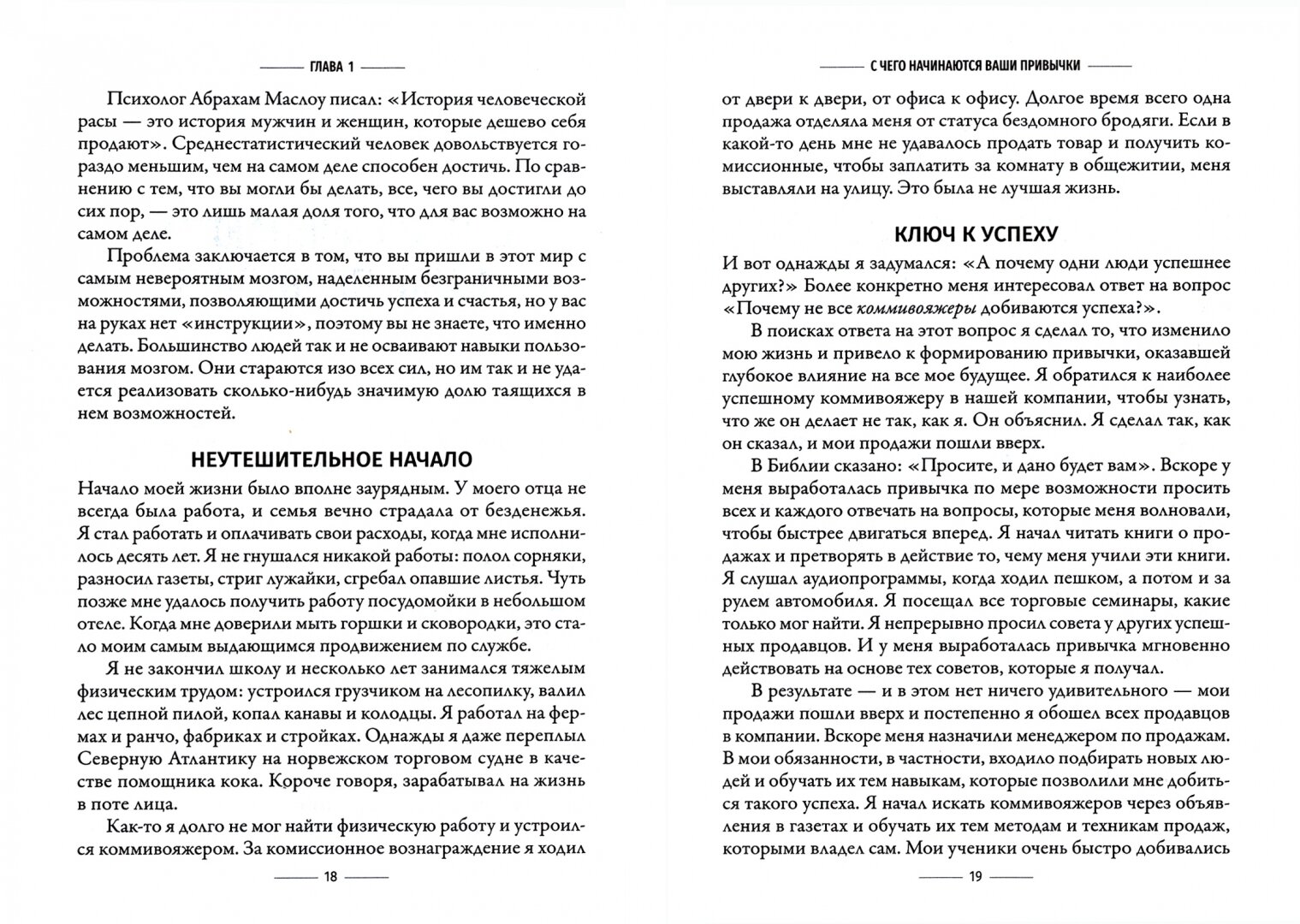 ГЛАВА 1

Психолог Абрахам Маслоу писал: «История человеческой расы — это история мужчин и женщин, которые дешево себя продают». Среднестатистический человек довольствуется гораздо меньшим, чем на самом деле способен достичь. По сравнению с тем, что вы могли бы делать, все, чего вы достигли до сих пор, — это лишь малая доля того, что для вас возможно на самом деле.

Проблема заключается в том, что вы пришли в этот мир с самым невероятным мозгом, наделенным безграничными возможностями, позволяющими достичь успеха и счастья, но у вас на руках нет «инструкции», поэтому вы не знаете, что именно делать. Большинство людей так и не осваивают навыки пользования мозгом. Они стараются изо всех сил, но им так и не удается реализовать сколько-нибудь значимую долю таящихся в нем возможностей.

НЕУТЕШИТЕЛЬНОЕ НАЧАЛО

Начало моей жизни было вполне заурядным. У моего отца не всегда была работа, и семья вечно страдала от безденежья. Я стал работать и оплачивать свои расходы, когда мне исполнилось десять лет. Я не гнушался никакой работы: полол сорняки, разносил газеты, стриг лужайки, сгребал опавшие листья. Чуть позже мне удалось получить работу посудомойки в небольшом отеле. Когда мне доверили мыть горшки и сковородки, это стало моим самым выдающимся продвижением по службе.

Я не закончил школу и несколько лет занимался тяжелым физическим трудом: устроился грузчиком на лесопилку, валил лес цепной пилой, копал канавы и колодцы. Я работал на фермах и ранчо, фабриках и стройках. Однажды я даже переплыл Северную Атлантику на норвежском торговом судне в качестве помощника кока. Короче говоря, зарабатывал на жизнь в поте лица.

Как-то я долго не мог найти физическую работу и устроился коммивояжером. За комиссионное вознаграждение я ходил

18

С ЧЕГО НАЧИНАЮТСЯ ВАШИ ПРИВЫЧКИ

от двери к двери, от офиса к офису. Долгое время всего одна продажа отделяла меня от статуса бездомного бродяги. Если в какой-то день мне не удавалось продать товар и получить комиссионные, чтобы заплатить за комнату в общежитии, меня выставляли на улицу. Это была не лучшая жизнь.

КЛЮЧ К УСПЕХУ

И вот однажды я задумался: «А почему одни люди успешнее других?» Более конкретно меня интересовал ответ на вопрос «Почему не все коммивояжеры добиваются успеха?».

В поисках ответа на этот вопрос я сделал то, что изменило мою жизнь и привело к формированию привычки, оказавшей глубокое влияние на все мое будущее. Я обратился к наиболее успешному коммивояжеру в нашей компании, чтобы узнать, что же он делает не так, как я. Он объяснил. Я сделал так, как он сказал, и мои продажи пошли вверх.

В Библии сказано: «Просите, и дано будет вам». Вскоре у меня выработалась привычка по мере возможности просить всех и каждого отвечать на вопросы, которые меня волновали, чтобы быстрее двигаться вперед. Я начал читать книги о продажах и претворять в действие то, чему меня учили эти книги. Я слушал аудиопрограммы, когда ходил пешком, а потом и за рулем автомобиля. Я посещал все торговые семинары, какие только мог найти. Я непрерывно просил совета у других успешных продавцов. И у меня выработалась привычка мгновенно действовать на основе тех советов, которые я получал.

В результате — и в этом нет ничего удивительного — мои продажи пошли вверх и постепенно я обошел всех продавцов в компании. Вскоре меня назначили менеджером по продажам. В мои обязанности, в частности, входило подбирать новых людей и обучать их тем навыкам, которые позволили мне добиться такого успеха. Я начал искать коммивояжеров через объявления в газетах и обучать их тем методам и техникам продаж, которыми владел сам. Мои ученики очень быстро добивались

19